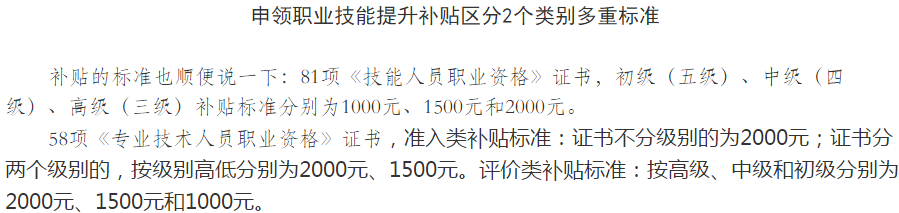 申领职业技能提升补贴区分2个类别多重标准

补贴的标准也顺便说一下：81项《技能人员职业资格》证书，初级（五级）、中级（四级）、高级（三级）补贴标准分别为1000元、1500元和2000元。

58项《专业技术人员职业资格》证书，准入类补贴标准：证书不分级别的为2000元；证书分两个级别的，按级别高低分别为2000元、1500元。评价类补贴标准：按高级、中级和初级分别为2000元、1500元和1000元。